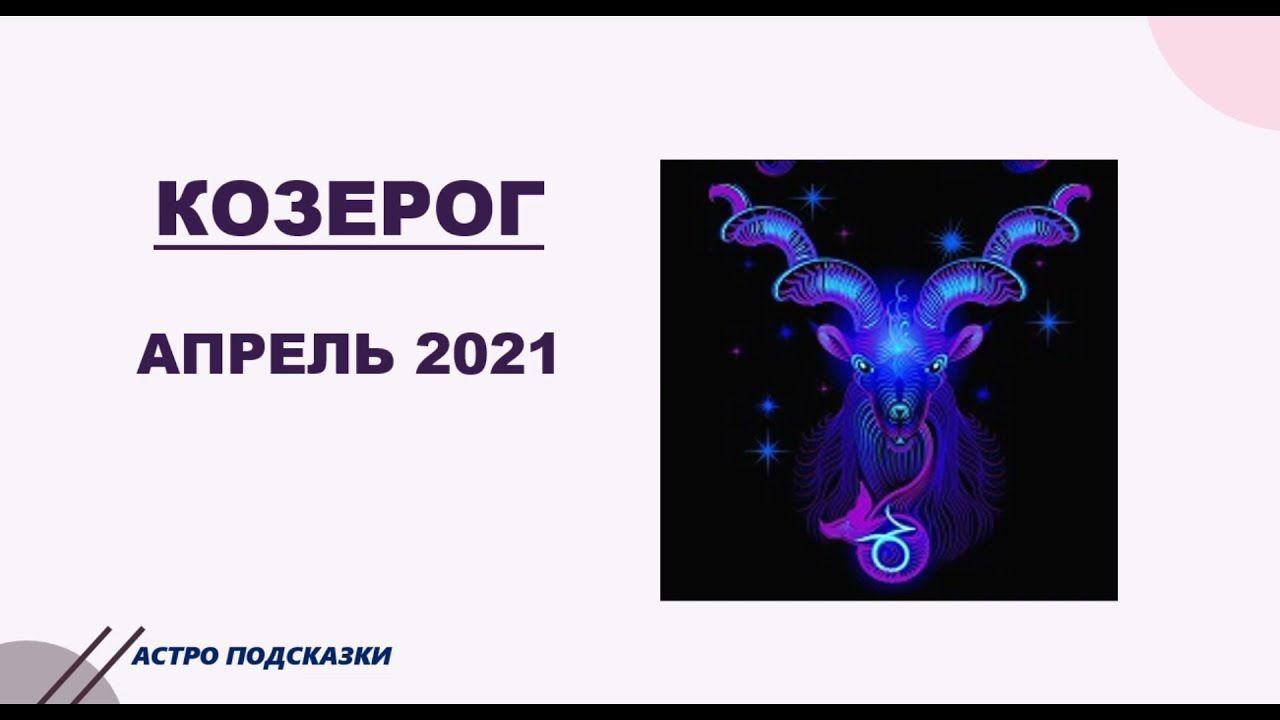 КОЗЕРОГ

АПРЕЛЬ 2021

АСТРО ПОДСКАЗКИ